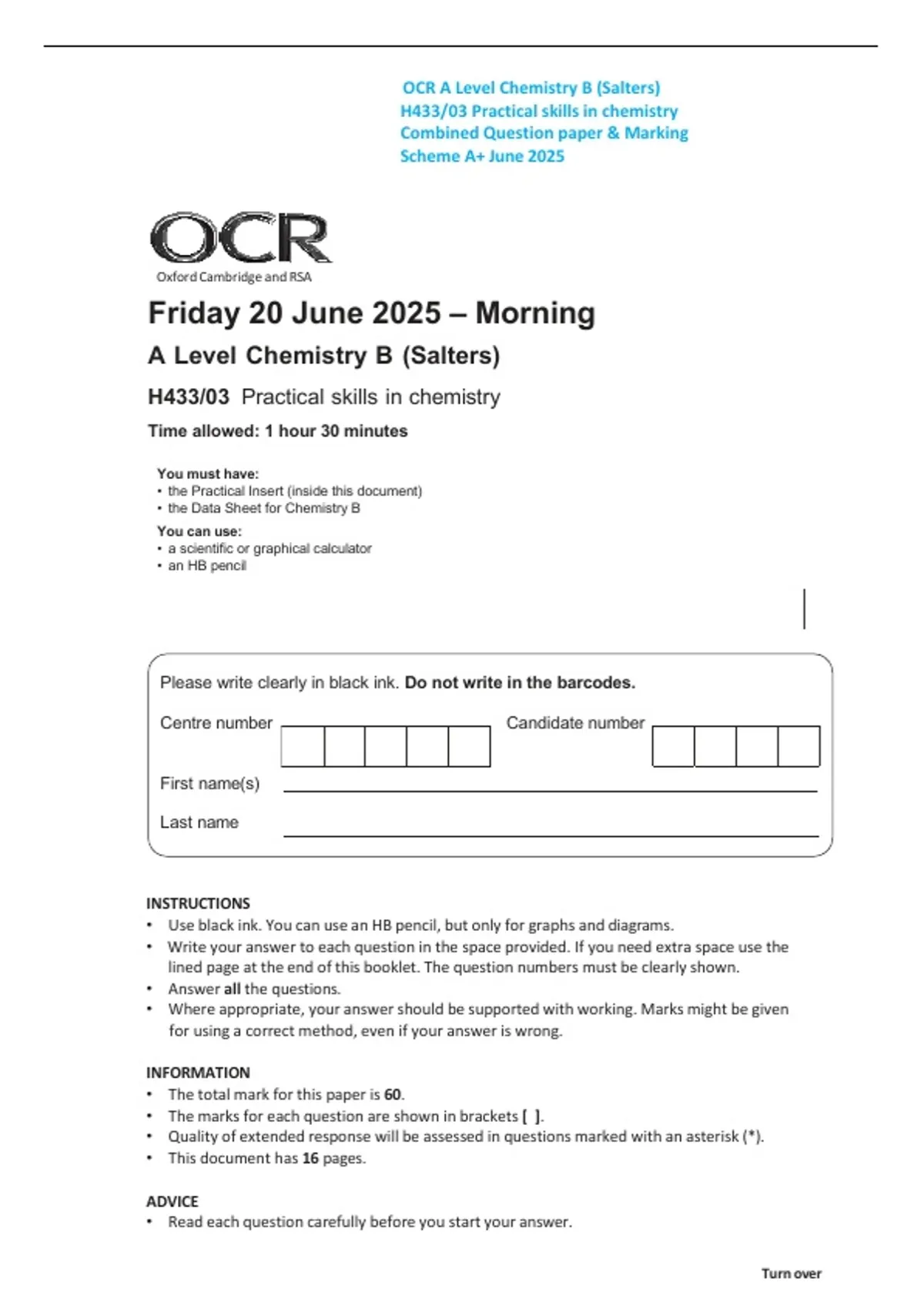 OCR A Level Chemistry B (Salters)
H433/03 Practical skills in chemistry
Combined Question paper & Marking Scheme A+ June 2025

OCR
Oxford Cambridge and RSA

Friday 20 June 2025 – Morning

A Level Chemistry B (Salters)

H433/03 Practical skills in chemistry

Time allowed: 1 hour 30 minutes

You must have:
• the Practical Insert (inside this document)
• the Data Sheet for Chemistry B

You can use:
• a scientific or graphical calculator
• an HB pencil

Please write clearly in black ink. Do not write in the barcodes.

Centre number

Candidate number

First name(s)

Last name

INSTRUCTIONS
• Use black ink. You can use an HB pencil, but only for graphs and diagrams.
• Write your answer to each question in the space provided. If you need extra space use the lined page at the end of this booklet. The question numbers must be clearly shown.
• Answer all the questions.
• Where appropriate, your answer should be supported with working. Marks might be given for using a correct method, even if your answer is wrong.

INFORMATION
• The total mark for this paper is 60.
• The marks for each question are shown in brackets [ ].
• Quality of extended response will be assessed in questions marked with an asterisk (*).
• This document has 16 pages.

ADVICE
• Read each question carefully before you start your answer.

Turn over